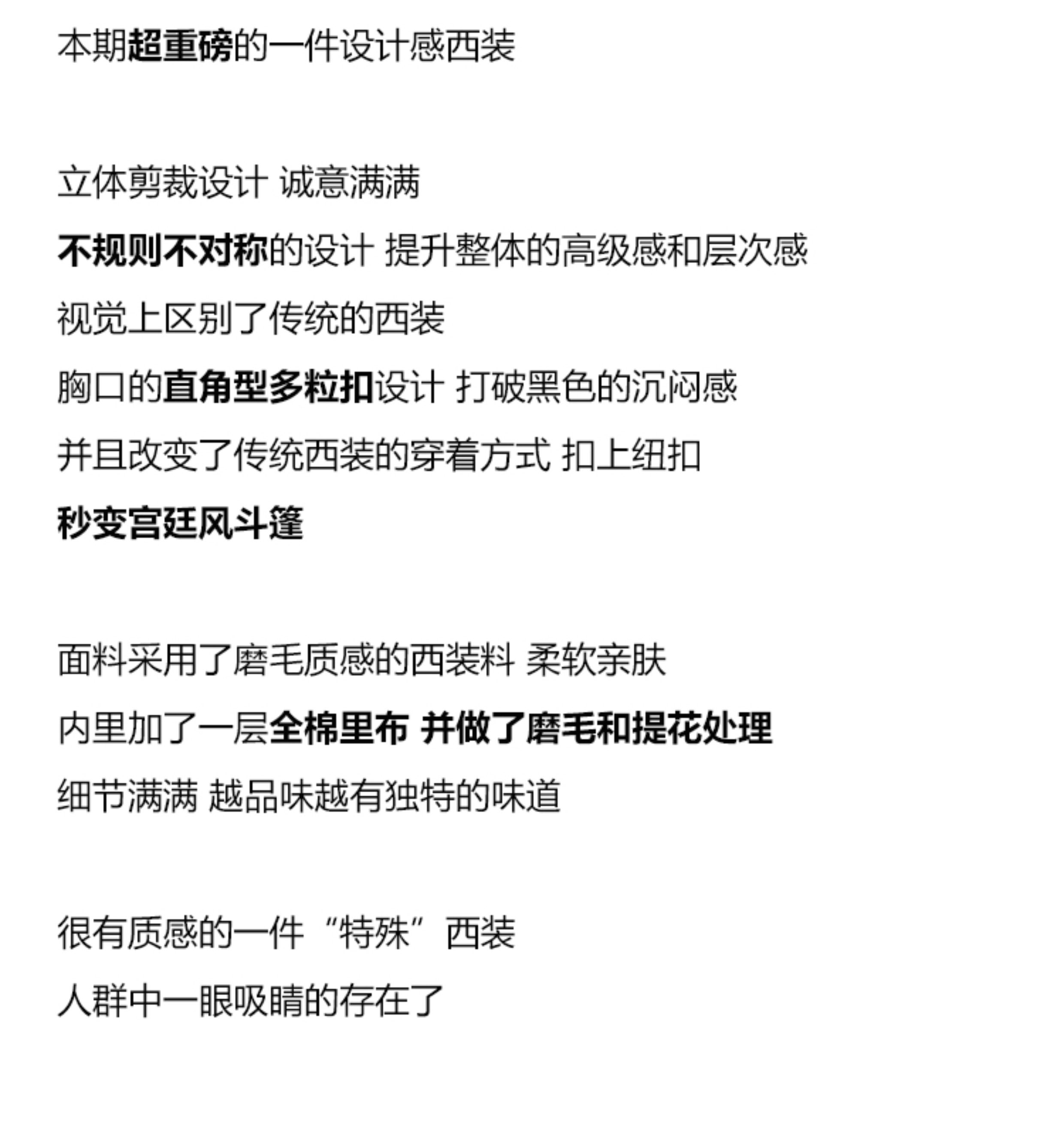 本期超重磅的一件设计感西装

立体剪裁设计 诚意满满

不规则不对称的设计 提升整体的高级感和层次感

视觉上区别了传统的西装

胸口的直角型多粒扣设计 打破黑色的沉闷感

并且改变了传统西装的穿着方式 扣上纽扣

秒变宫廷风斗篷

面料采用了磨毛质感的西装料 柔软亲肤

内里加了一层全棉里布 并做了磨毛和提花处理

细节满满 越品味越有独特的味道

很有质感的一件“特殊”西装

人群中一眼吸睛的存在了